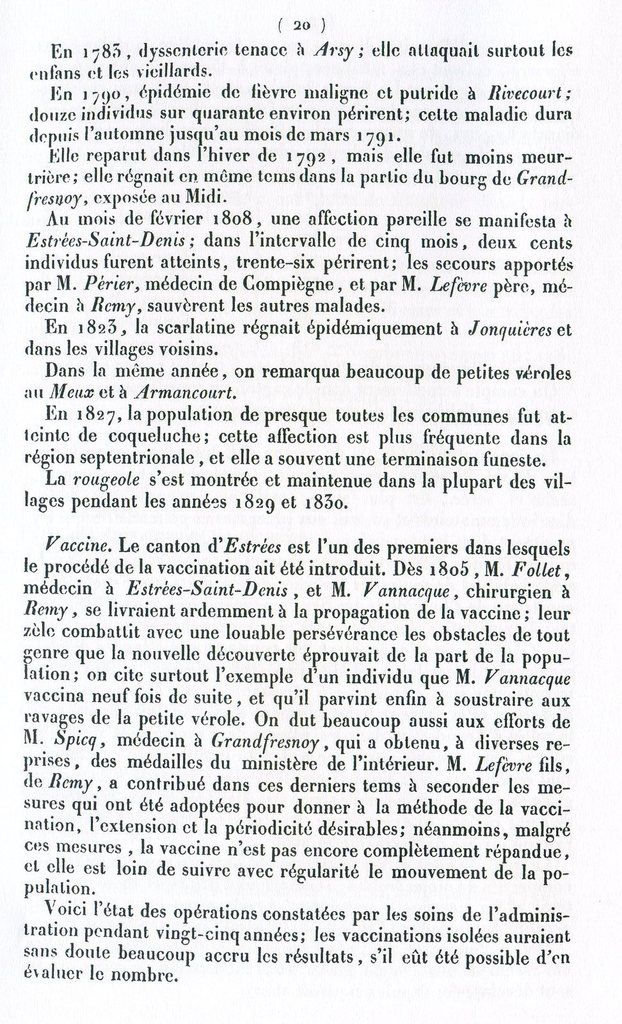 ( 20 )

En 1783, dyssenterie tenace à Arsy; elle attaquait surtout les enfans et les vieillards.

En 1790, épidémie de fièvre maligne et putride à Rivecourt; douze individus sur quarante environ périrent; cette maladie dura depuis l'automne jusqu'au mois de mars 1791.

Elle reparut dans l'hiver de 1792, mais elle fut moins meurtrière; elle régnait en même tems dans la partie du bourg de Grandfresnoy, exposée au Midi.

Au mois de février 1808, une affection pareille se manifesta à Estrées-Saint-Denis; dans l'intervalle de cinq mois, deux cents individus furent atteints, trente-six périrent; les secours apportés par M. Périer, médecin de Compiègne, et par M. Lefèvre père, médecin à Remy, sauvèrent les autres malades.

En 1823, la scarlatine régnait épidémiquement à Jonquières et dans les villages voisins.

Dans la même année, on remarqua beaucoup de petites véroles au Meux et à Armancourt.

En 1827, la population de presque toutes les communes fut atteinte de coqueluche; cette affection est plus fréquente dans la région septentrionale, et elle a souvent une terminaison funeste.

La rougeole s'est montrée et maintenue dans la plupart des villages pendant les années 1829 et 1830.

Vaccine. Le canton d'Estrées est l'un des premiers dans lesquels le procédé de la vaccination ait été introduit. Dès 1805, M. Follet, médecin à Estrées-Saint-Denis, et M. Vannacque, chirurgien à Remy, se livraient ardemment à la propagation de la vaccine; leur zèle combattit avec une louable persévérance les obstacles de tout genre que la nouvelle découverte éprouvait de la part de la population; on cite surtout l'exemple d'un individu que M. Vannacque vaccina neuf fois de suite, et qu'il parvint enfin à soustraire aux ravages de la petite vérole. On dut beaucoup aussi aux efforts de M. Spicq, médecin à Grandfresnoy, qui a obtenu, à diverses reprises, des médailles du ministère de l'intérieur. M. Lefèvre fils, de Remy, a contribué dans ces derniers tems à seconder les mesures qui ont été adoptées pour donner à la méthode de la vaccination, l'extension et la périodicité désirables; néanmoins, malgré ces mesures, la vaccine n'est pas encore complètement répandue, et elle est loin de suivre avec régularité le mouvement de la population.

Voici l'état des opérations constatées par les soins de l'administration pendant vingt-cinq années; les vaccinations isolées auraient sans doute beaucoup accru les résultats, s'il eût été possible d'en évaluer le nombre.